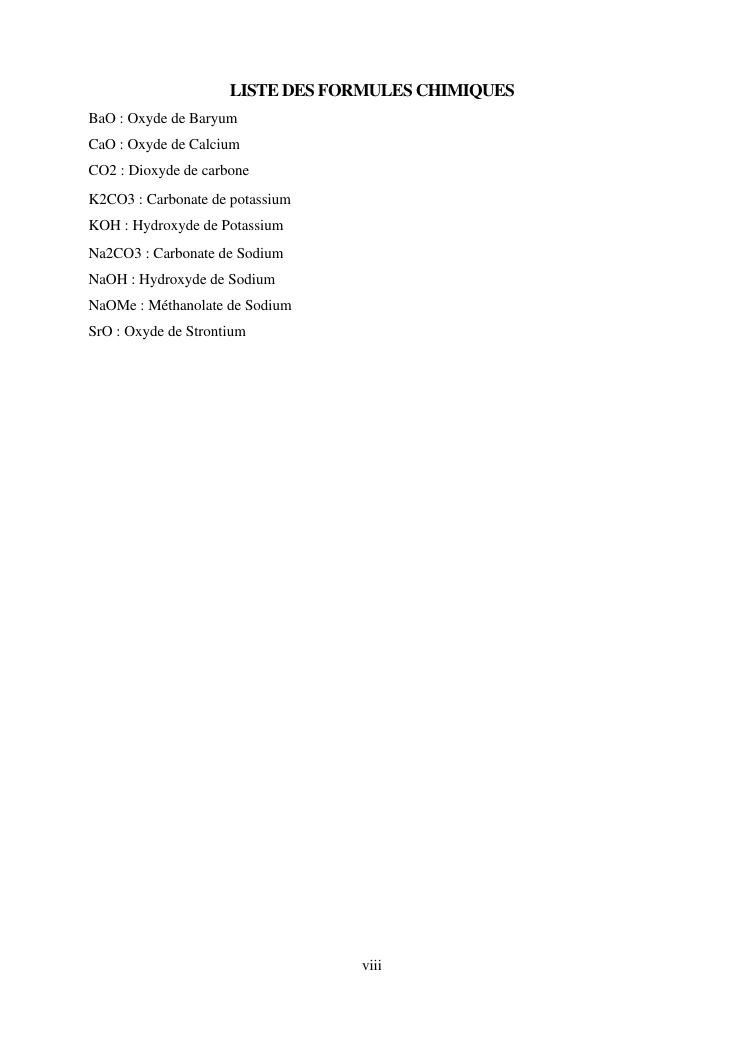 LISTE DES FORMULES CHIMIQUES

BaO : Oxyde de Baryum

CaO : Oxyde de Calcium

CO2 : Dioxyde de carbone

K2CO3 : Carbonate de potassium

KOH : Hydroxyde de Potassium

Na2CO3 : Carbonate de Sodium

NaOH : Hydroxyde de Sodium

NaOMe : Méthanolate de Sodium

SrO : Oxyde de Strontium

viii